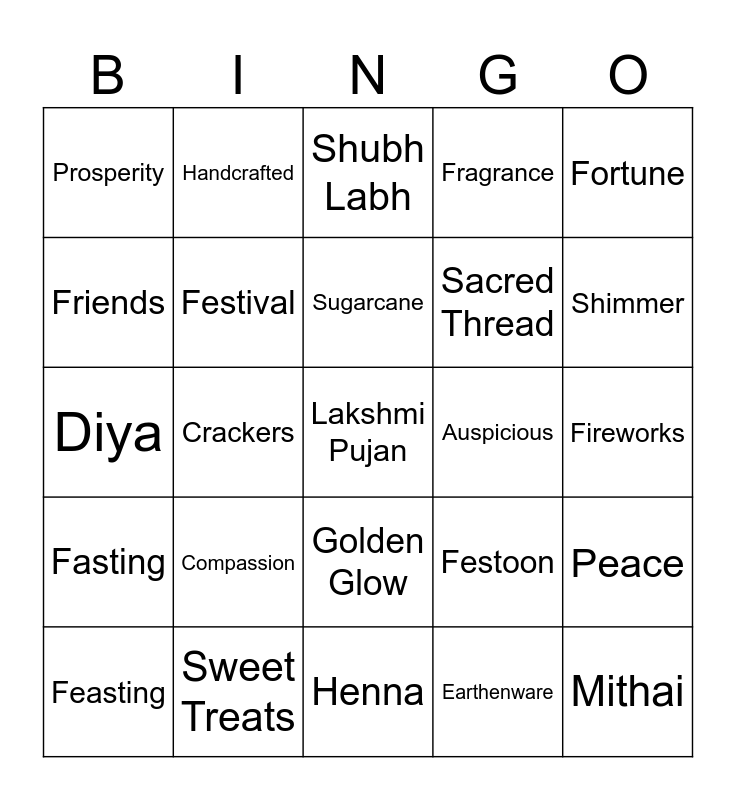 | B | I | N | G | O |
|---|---|---|---|---|
| Prosperity | Handcrafted | Shubh Labh | Fragrance | Fortune |
| Friends | Festival | Sugarcane | Sacred Thread | Shimmer |
| Diya | Crackers | Lakshmi Pujan | Auspicious | Fireworks |
| Fasting | Compassion | Golden Glow | Festoon | Peace |
| Feasting | Sweet Treats | Henna | Earthenware | Mithai |